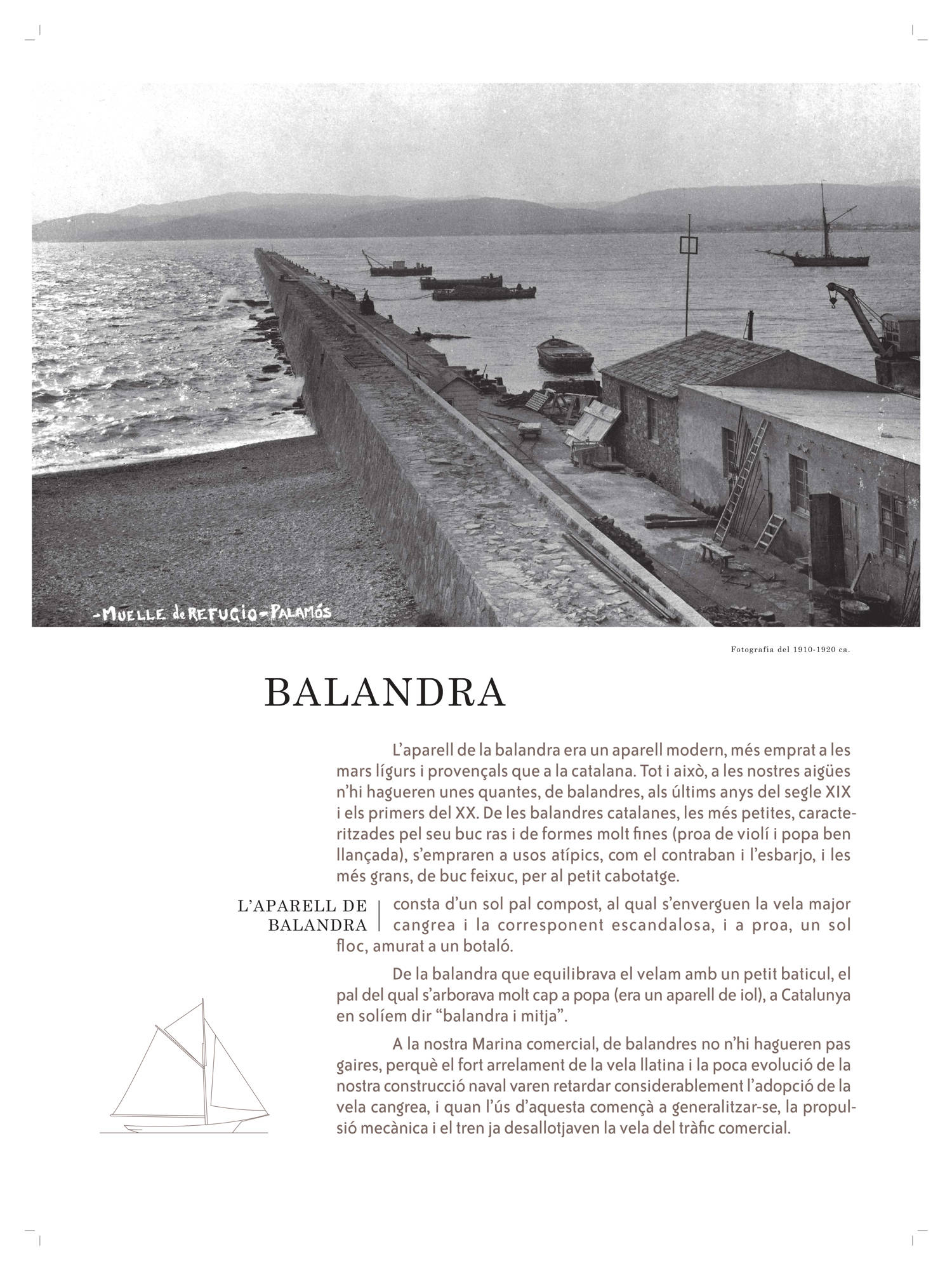 -MUELLE de REFUGIO-PALAMÓS

Fotografia del 1910-1920 ca.

BALANDRA

L'aparell de la balandra era un aparell modern, més emprat a les mars lígurs i provençals que a la catalana. Tot i això, a les nostres aigües n'hi hagueren unes quantes, de balandres, als últims anys del segle XIX i els primers del XX. De les balandres catalanes, les més petites, caracteritzades pel seu buc ras i de formes molt fines (proa de violí i popa ben llançada), s'empraren a usos atípics, com el contraban i l'esbarjo, i les més grans, de buc feixuc, per al petit cabotatge.

L'APARELL DE BALANDRA

consta d'un sol pal compost, al qual s'enverguen la vela major cangrea i la corresponent escandalosa, i a proa, un sol floc, amurat a un botaló.

De la balandra que equilibrava el velam amb un petit baticul, el pal del qual s'arborava molt cap a popa (era un aparell de iol), a Catalunya en solíem dir "balandra i mitja".

A la nostra Marina comercial, de balandres no n'hi hagueren pas gaires, perquè el fort arrelament de la vela llatina i la poca evolució de la nostra construcció naval varen retardar considerablement l'adopció de la vela cangrea, i quan l'ús d'aquesta començà a generalitzar-se, la propulsió mecànica i el tren ja desallotjaven la vela del tràfic comercial.